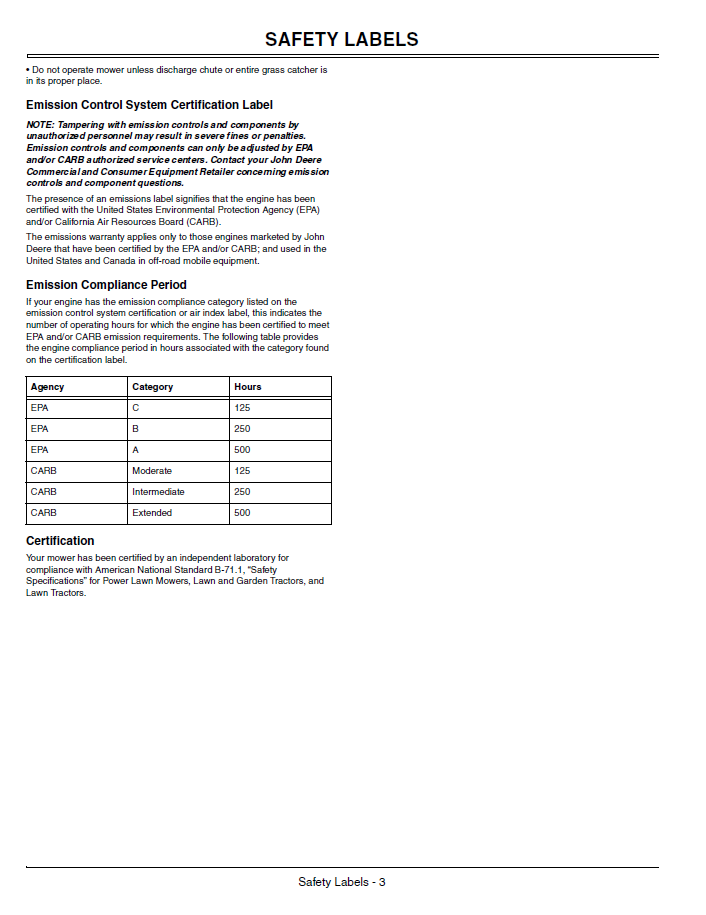 SAFETY LABELS

• Do not operate mower unless discharge chute or entire grass catcher is in its proper place.

Emission Control System Certification Label

NOTE: Tampering with emission controls and components by unauthorized personnel may result in severe fines or penalties. Emission controls and components can only be adjusted by EPA and/or CARB authorized service centers. Contact your John Deere Commercial and Consumer Equipment Retailer concerning emission controls and component questions.

The presence of an emissions label signifies that the engine has been certified with the United States Environmental Protection Agency (EPA) and/or California Air Resources Board (CARB).

The emissions warranty applies only to those engines marketed by John Deere that have been certified by the EPA and/or CARB; and used in the United States and Canada in off-road mobile equipment.

Emission Compliance Period

If your engine has the emission compliance category listed on the emission control system certification or air index label, this indicates the number of operating hours for which the engine has been certified to meet EPA and/or CARB emission requirements. The following table provides the engine compliance period in hours associated with the category found on the certification label.

| Agency | Category | Hours |
|---|---|---|
| EPA | C | 125 |
| EPA | B | 250 |
| EPA | A | 500 |
| CARB | Moderate | 125 |
| CARB | Intermediate | 250 |
| CARB | Extended | 500 |

Certification

Your mower has been certified by an independent laboratory for compliance with American National Standard B-71.1, "Safety Specifications" for Power Lawn Mowers, Lawn and Garden Tractors, and Lawn Tractors.

Safety Labels - 3